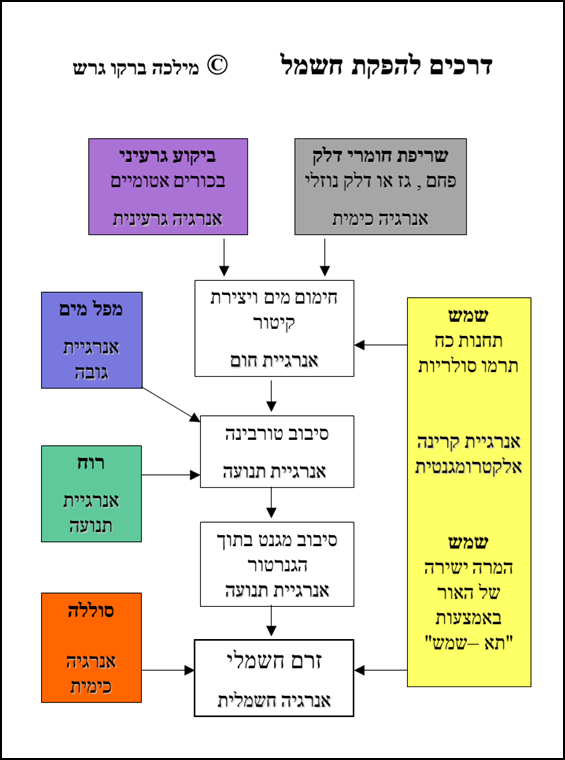 דרכים להפקת חשמל © מילכה ברקו גרש

שריפת חומרי דלק
פחם , גז או דלק נוזלי
אנרגיה כימית

ביקוע גרעיני
בכורים אטומיים
אנרגיה גרעינית

חימום מים ויצירת קיטור
אנרגיית חום

מפל מים
אנרגיית גובה

שמש
תחנות כח תרמו סולריות

אנרגיית קרינה אלקטרומגנטית

שמש
המרה ישירה של האור באמצעות "תא –שמש"

סיבוב טורבינה
אנרגיית תנועה

רוח
אנרגיית תנועה

סיבוב מגנט בתוך הגנרטור
אנרגיית תנועה

סוללה
אנרגיה כימית

זרם חשמלי
אנרגיה חשמלית